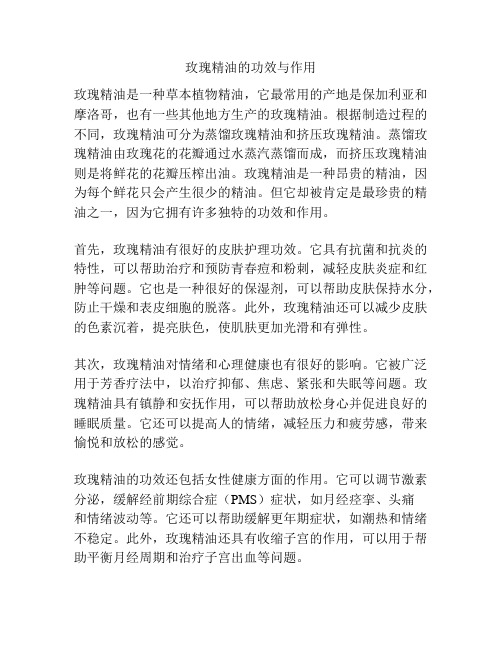 玫瑰精油的功效与作用

玫瑰精油是一种草本植物精油，它最常用的产地是保加利亚和摩洛哥，也有一些其他地方生产的玫瑰精油。根据制造过程的不同，玫瑰精油可分为蒸馏玫瑰精油和挤压玫瑰精油。蒸馏玫瑰精油由玫瑰花的花瓣通过水蒸汽蒸馏而成，而挤压玫瑰精油则是将鲜花的花瓣压榨出油。玫瑰精油是一种昂贵的精油，因为每个鲜花只会产生很少的精油。但它却被肯定是最珍贵的精油之一，因为它拥有许多独特的功效和作用。

首先，玫瑰精油有很好的皮肤护理功效。它具有抗菌和抗炎的特性，可以帮助治疗和预防青春痘和粉刺，减轻皮肤炎症和红肿等问题。它也是一种很好的保湿剂，可以帮助皮肤保持水分，防止干燥和表皮细胞的脱落。此外，玫瑰精油还可以减少皮肤的色素沉着，提亮肤色，使肌肤更加光滑和有弹性。

其次，玫瑰精油对情绪和心理健康也有很好的影响。它被广泛用于芳香疗法中，以治疗抑郁、焦虑、紧张和失眠等问题。玫瑰精油具有镇静和安抚作用，可以帮助放松身心并促进良好的睡眠质量。它还可以提高人的情绪，减轻压力和疲劳感，带来愉悦和放松的感觉。

玫瑰精油的功效还包括女性健康方面的作用。它可以调节激素分泌，缓解经前期综合症（PMS）症状，如月经痉挛、头痛和情绪波动等。它还可以帮助缓解更年期症状，如潮热和情绪不稳定。此外，玫瑰精油还具有收缩子宫的作用，可以用于帮助平衡月经周期和治疗子宫出血等问题。